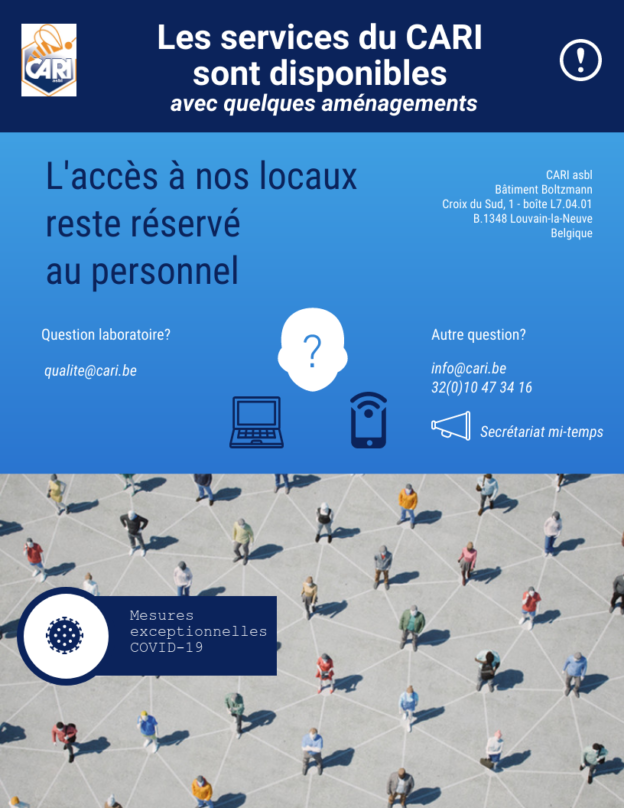 CARI ASBL

Les services du CARI sont disponibles
avec quelques aménagements

!

L'accès à nos locaux reste réservé au personnel

CARI asbl
Bâtiment Boltzmann
Croix du Sud, 1 - boîte L7.04.01
B.1348 Louvain-la-Neuve
Belgique

Question laboratoire?

qualite@cari.be

?

Autre question?

info@cari.be
32(0)10 47 34 16

Secrétariat mi-temps

Mesures exceptionnelles COVID-19